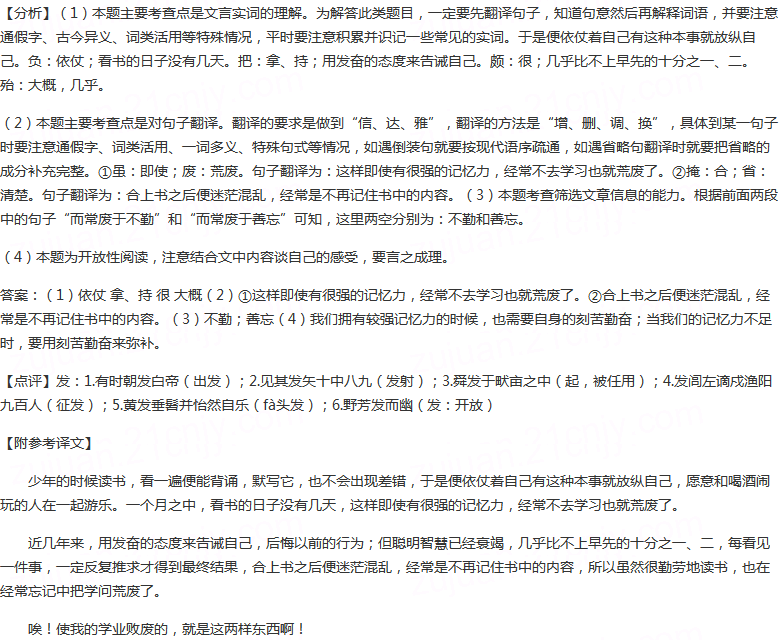 【分析】（1）本题主要考查点是文言实词的理解。为解答此类题目，一定要先翻译句子，知道句意然后再解释词语，并要注意通假字、古今异义、词类活用等特殊情况，平时要注意积累并识记一些常见的实词。于是便依仗着自己有这种本事就放纵自己。负：依仗；看书的日子没有几天。把：拿、持；用发奋的态度来告诫自己。颇：很；几乎比不上早先的十分之一、二。殆：大概，几乎。

（2）本题主要考查点是对句子翻译。翻译的要求是做到“信、达、雅”，翻译的方法是“增、删、调、换”，具体到某一句子时要注意通假字、词类活用、一词多义、特殊句式等情况，如遇倒装句就要按现代语序疏通，如遇省略句翻译时就要把省略的成分补充完整。①虽：即使；废：荒废。句子翻译为：这样即使有很强的记忆力，经常不去学习也就荒废了。②掩：合；省：清楚。句子翻译为：合上书之后便迷茫混乱，经常是不再记住书中的内容。（3）本题考查筛选文章信息的能力。根据前面两段中的句子“而常废于不勤”和“而常废于善忘”可知，这里两空分别为：不勤和善忘。

（4）本题为开放性阅读，注意结合文中内容谈自己的感受，要言之成理。

答案：（1）依仗 拿、持 很 大概（2）①这样即使有很强的记忆力，经常不去学习也就荒废了。②合上书之后便迷茫混乱，经常是不再记住书中的内容。（3）不勤；善忘（4）我们拥有较强记忆力的时候，也需要自身的刻苦勤奋；当我们的记忆力不足时，要用刻苦勤奋来弥补。

【点评】发：1.有时朝发白帝（出发）；2.见其发矢十中八九（发射）；3.舜发于畎亩之中（起，被任用）；4.发闾左谪戍渔阳九百人（征发）；5.黄发垂髫并怡然自乐（fà头发）；6.野芳发而幽（发：开放）

【附参考译文】

少年的时候读书，看一遍便能背诵，默写它，也不会出现差错，于是便依仗着自己有这种本事就放纵自己，愿意和喝酒闹玩的人在一起游乐。一个月之中，看书的日子没有几天，这样即使有很强的记忆力，经常不去学习也就荒废了。

近几年来，用发奋的态度来告诫自己，后悔以前的行为；但聪明智慧已经衰竭，几乎比不上早先的十分之一、二，每看见一件事，一定反复推求才得到最终结果，合上书之后便迷茫混乱，经常是不再记住书中的内容，所以虽然很勤劳地读书，也在经常忘记中把学问荒废了。

唉！使我的学业败废的，就是这两样东西啊！